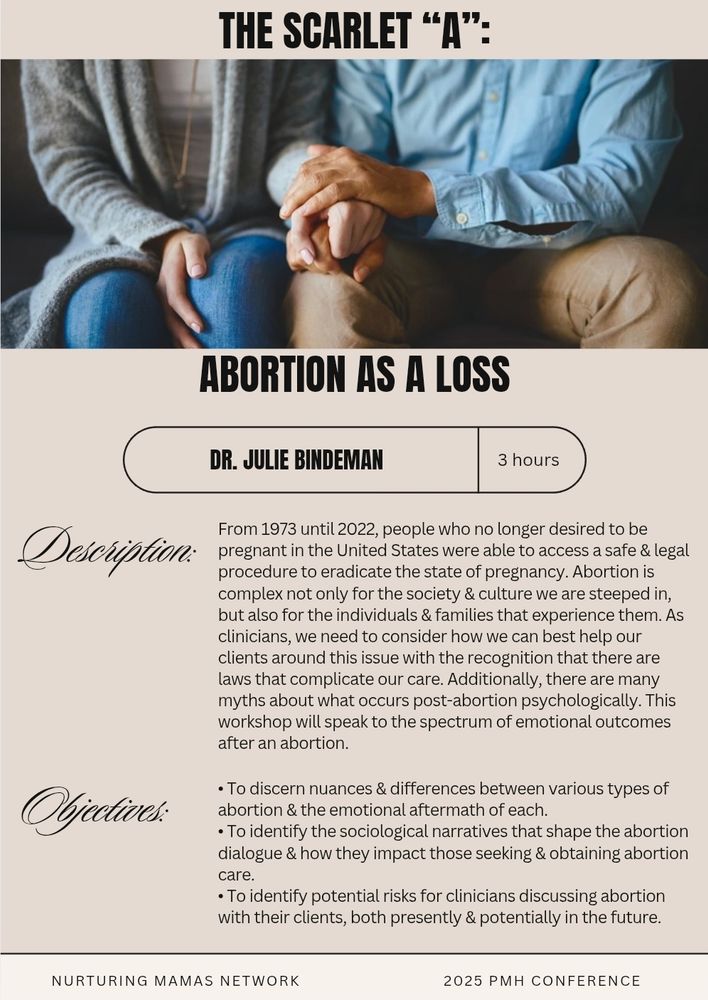 THE SCARLET “A”:

ABORTION AS A LOSS

DR. JULIE BINDEMAN

3 hours

Description:

From 1973 until 2022, people who no longer desired to be pregnant in the United States were able to access a safe & legal procedure to eradicate the state of pregnancy. Abortion is complex not only for the society & culture we are steeped in, but also for the individuals & families that experience them. As clinicians, we need to consider how we can best help our clients around this issue with the recognition that there are laws that complicate our care. Additionally, there are many myths about what occurs post-abortion psychologically. This workshop will speak to the spectrum of emotional outcomes after an abortion.

Objectives:

• To discern nuances & differences between various types of abortion & the emotional aftermath of each.
• To identify the sociological narratives that shape the abortion dialogue & how they impact those seeking & obtaining abortion care.
• To identify potential risks for clinicians discussing abortion with their clients, both presently & potentially in the future.

NURTURING MAMAS NETWORK

2025 PMH CONFERENCE